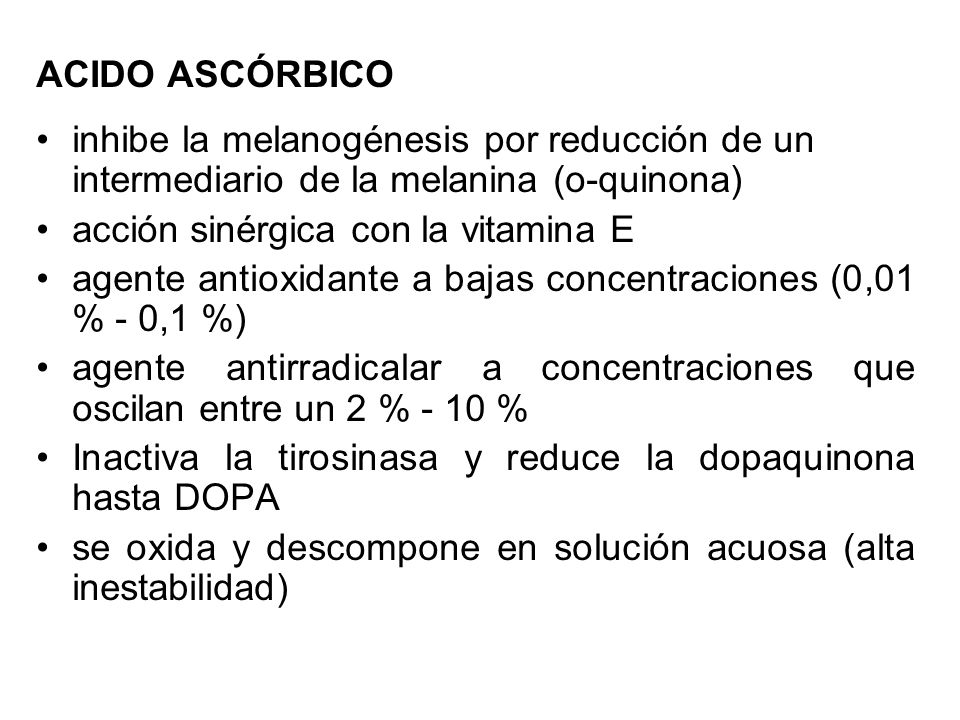 ACIDO ASCÓRBICO

• inhibe la melanogénesis por reducción de un intermediario de la melanina (o-quinona)
• acción sinérgica con la vitamina E
• agente antioxidante a bajas concentraciones (0,01 % - 0,1 %)
• agente antirradicalar a concentraciones que oscilan entre un 2 % - 10 %
• Inactiva la tirosinasa y reduce la dopaquinona hasta DOPA
• se oxida y descompone en solución acuosa (alta inestabilidad)